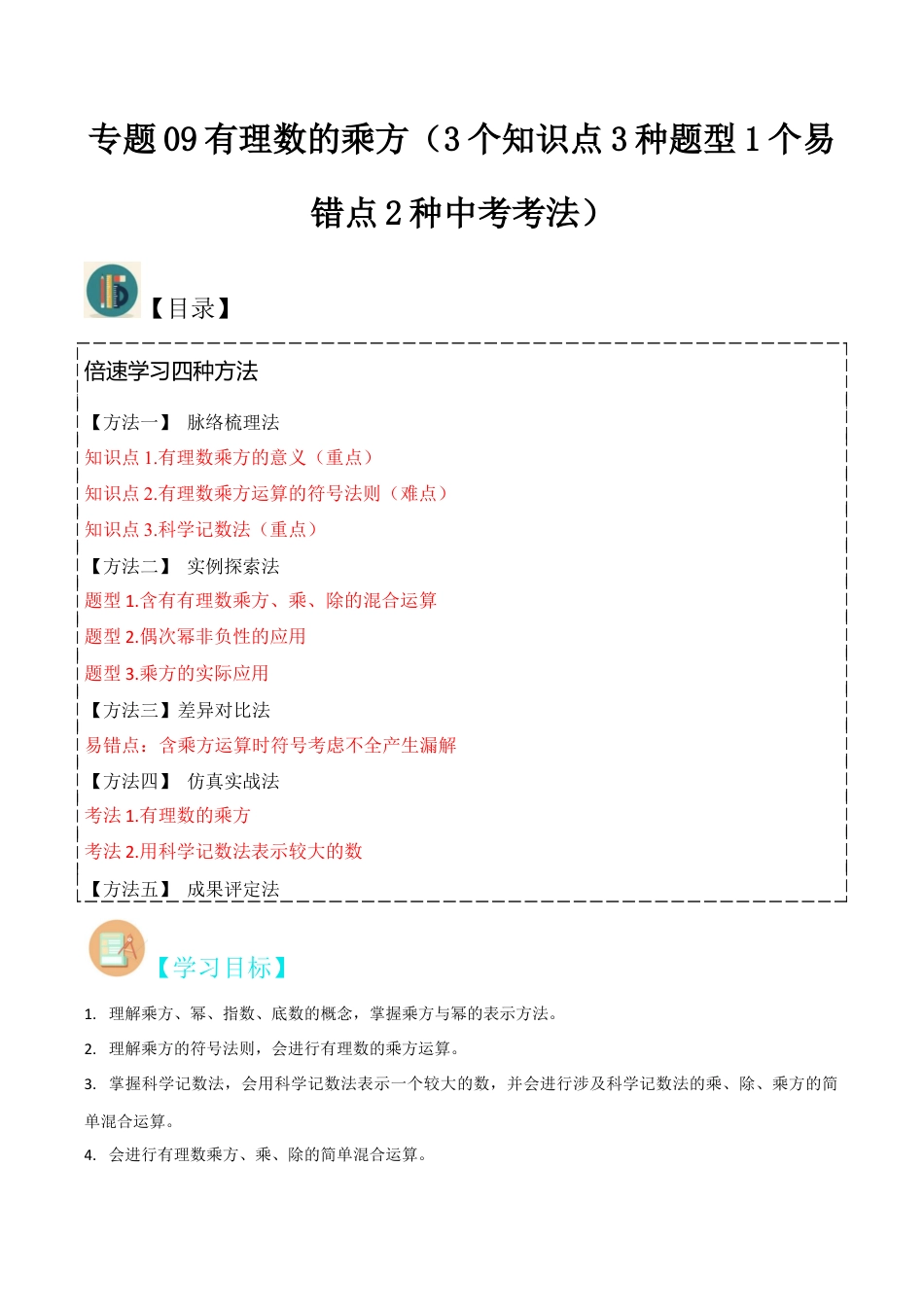 专题 09 有理数的乘方（3 个知识点 3 种题型 1 个易错点 2 种中考考法）

【目录】

倍速学习四种方法

【方法一】 脉络梳理法

知识点 1.有理数乘方的意义（重点）

知识点 2.有理数乘方运算的符号法则（难点）

知识点 3.科学记数法（重点）

【方法二】 实例探索法

题型 1.含有有理数乘方、乘、除的混合运算

题型 2.偶次幂非负性的应用

题型 3.乘方的实际应用

【方法三】差异对比法

易错点：含乘方运算时符号考虑不全产生漏解

【方法四】 仿真实战法

考法 1.有理数的乘方

考法 2.用科学记数法表示较大的数

【方法五】 成果评定法

【学习目标】

1. 理解乘方、幂、指数、底数的概念，掌握乘方与幂的表示方法。

2. 理解乘方的符号法则，会进行有理数的乘方运算。

3. 掌握科学记数法，会用科学记数法表示一个较大的数，并会进行涉及科学记数法的乘、除、乘方的简单混合运算。

4. 会进行有理数乘方、乘、除的简单混合运算。